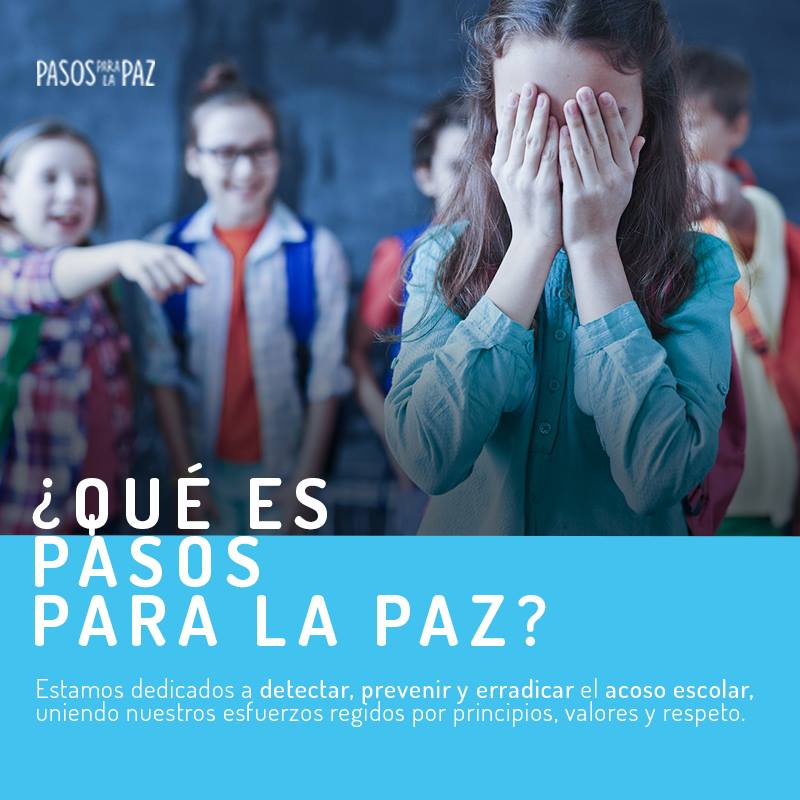 PASOS PARA LA PAZ

¿QUÉ ES PASOS PARA LA PAZ?

Estamos dedicados a detectar, prevenir y erradicar el acoso escolar, uniendo nuestros esfuerzos regidos por principios, valores y respeto.